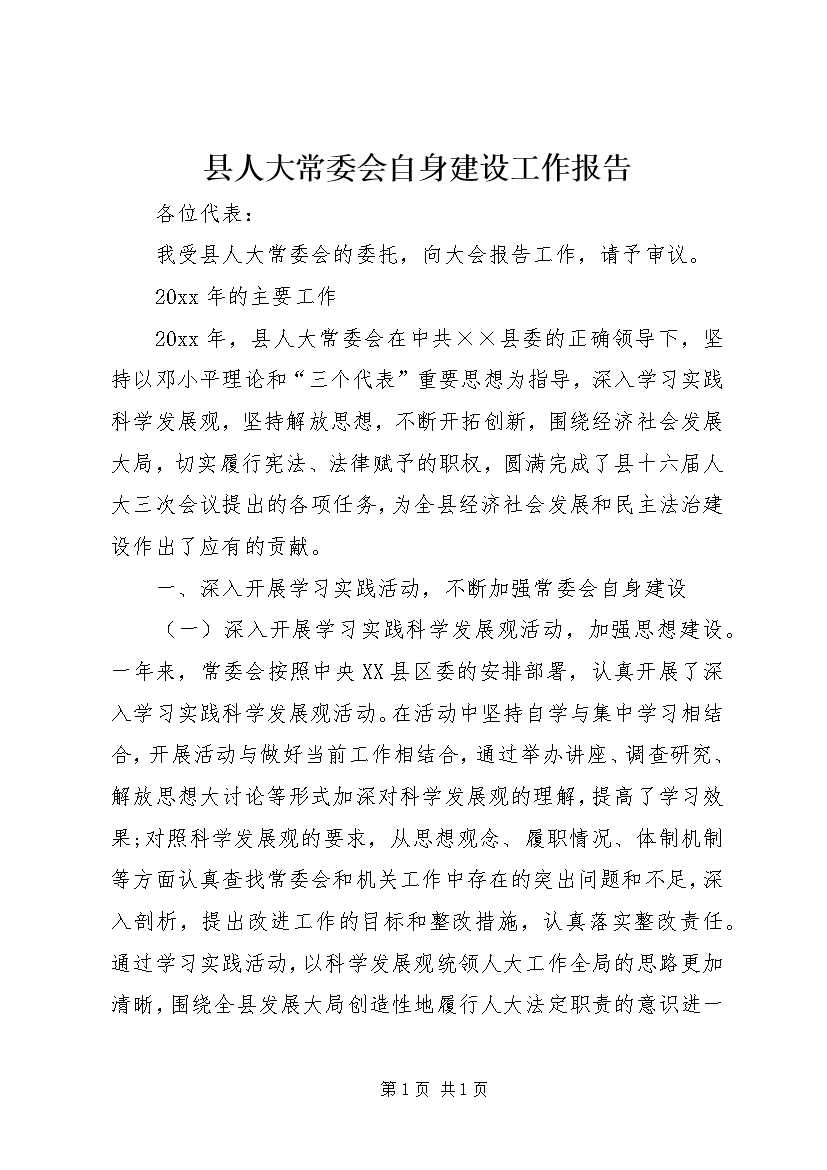 县人大常委会自身建设工作报告

各位代表：

我受县人大常委会的委托，向大会报告工作，请予审议。

20xx 年的主要工作

20xx 年，县人大常委会在中共××县委的正确领导下，坚持以邓小平理论和“三个代表”重要思想为指导，深入学习实践科学发展观，坚持解放思想，不断开拓创新，围绕经济社会发展大局，切实履行宪法、法律赋予的职权，圆满完成了县十六届人大三次会议提出的各项任务，为全县经济社会发展和民主法治建设作出了应有的贡献。

一、深入开展学习实践活动，不断加强常委会自身建设

（一）深入开展学习实践科学发展观活动，加强思想建设。一年来，常委会按照中央XX县区委的安排部署，认真开展了深入学习实践科学发展观活动。在活动中坚持自学与集中学习相结合，开展活动与做好当前工作相结合，通过举办讲座、调查研究、解放思想大讨论等形式加深对科学发展观的理解，提高了学习效果；对照科学发展观的要求，从思想观念、履职情况、体制机制等方面认真查找常委会和机关工作中存在的突出问题和不足，深入剖析，提出改进工作的目标和整改措施，认真落实整改责任。通过学习实践活动，以科学发展观统领人大工作全局的思路更加清晰，围绕全县发展大局创造性地履行人大法定职责的意识进一

第 1 页 共 1 页